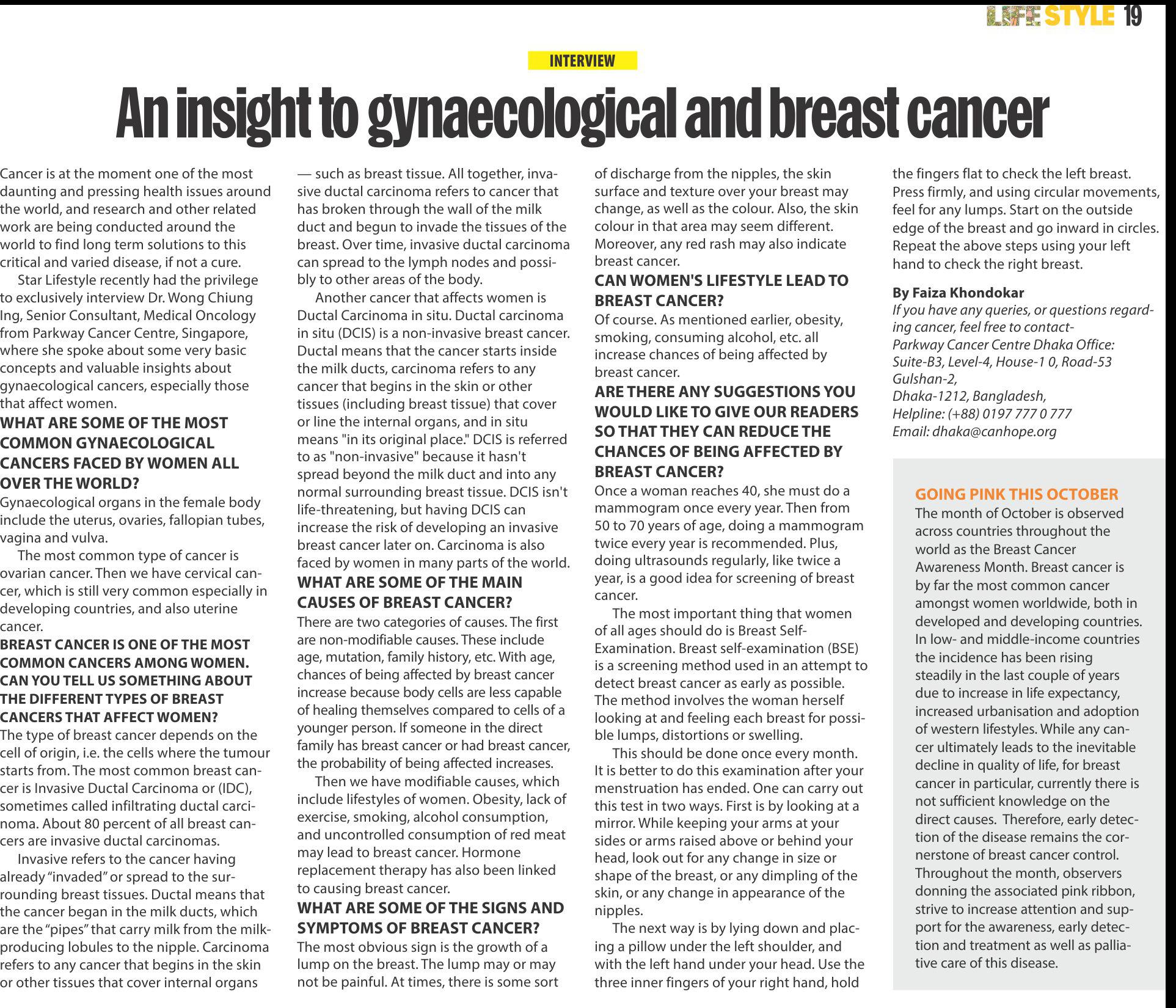 LIFE STYLE 19

INTERVIEW

An insight to gynaecological and breast cancer

Cancer is at the moment one of the most daunting and pressing health issues around the world, and research and other related work are being conducted around the world to find long term solutions to this critical and varied disease, if not a cure.

Star Lifestyle recently had the privilege to exclusively interview Dr. Wong Chiung Ing, Senior Consultant, Medical Oncology from Parkway Cancer Centre, Singapore, where she spoke about some very basic concepts and valuable insights about gynaecological cancers, especially those that affect women.

WHAT ARE SOME OF THE MOST COMMON GYNAECOLOGICAL CANCERS FACED BY WOMEN ALL OVER THE WORLD?
Gynaecological organs in the female body include the uterus, ovaries, fallopian tubes, vagina and vulva.

The most common type of cancer is ovarian cancer. Then we have cervical cancer, which is still very common especially in developing countries, and also uterine cancer.

BREAST CANCER IS ONE OF THE MOST COMMON CANCERS AMONG WOMEN. CAN YOU TELL US SOMETHING ABOUT THE DIFFERENT TYPES OF BREAST CANCERS THAT AFFECT WOMEN?
The type of breast cancer depends on the cell of origin, i.e. the cells where the tumour starts from. The most common breast cancer is Invasive Ductal Carcinoma or (IDC), sometimes called infiltrating ductal carcinoma. About 80 percent of all breast cancers are invasive ductal carcinomas.

Invasive refers to the cancer having already “invaded” or spread to the surrounding breast tissues. Ductal means that the cancer began in the milk ducts, which are the “pipes” that carry milk from the milk-producing lobules to the nipple. Carcinoma refers to any cancer that begins in the skin or other tissues that cover internal organs — such as breast tissue. All together, invasive ductal carcinoma refers to cancer that has broken through the wall of the milk duct and begun to invade the tissues of the breast. Over time, invasive ductal carcinoma can spread to the lymph nodes and possibly to other areas of the body.

Another cancer that affects women is Ductal Carcinoma in situ. Ductal carcinoma in situ (DCIS) is a non-invasive breast cancer. Ductal means that the cancer starts inside the milk ducts, carcinoma refers to any cancer that begins in the skin or other tissues (including breast tissue) that cover or line the internal organs, and in situ means "in its original place." DCIS is referred to as "non-invasive" because it hasn't spread beyond the milk duct and into any normal surrounding breast tissue. DCIS isn't life-threatening, but having DCIS can increase the risk of developing an invasive breast cancer later on. Carcinoma is also faced by women in many parts of the world.

WHAT ARE SOME OF THE MAIN CAUSES OF BREAST CANCER?
There are two categories of causes. The first are non-modifiable causes. These include age, mutation, family history, etc. With age, chances of being affected by breast cancer increase because body cells are less capable of healing themselves compared to cells of a younger person. If someone in the direct family has breast cancer or had breast cancer, the probability of being affected increases.

Then we have modifiable causes, which include lifestyles of women. Obesity, lack of exercise, smoking, alcohol consumption, and uncontrolled consumption of red meat may lead to breast cancer. Hormone replacement therapy has also been linked to causing breast cancer.

WHAT ARE SOME OF THE SIGNS AND SYMPTOMS OF BREAST CANCER?
The most obvious sign is the growth of a lump on the breast. The lump may or may not be painful. At times, there is some sort of discharge from the nipples, the skin surface and texture over your breast may change, as well as the colour. Also, the skin colour in that area may seem different. Moreover, any red rash may also indicate breast cancer.

CAN WOMEN'S LIFESTYLE LEAD TO BREAST CANCER?
Of course. As mentioned earlier, obesity, smoking, consuming alcohol, etc. all increase chances of being affected by breast cancer.

ARE THERE ANY SUGGESTIONS YOU WOULD LIKE TO GIVE OUR READERS SO THAT THEY CAN REDUCE THE CHANCES OF BEING AFFECTED BY BREAST CANCER?
Once a woman reaches 40, she must do a mammogram once every year. Then from 50 to 70 years of age, doing a mammogram twice every year is recommended. Plus, doing ultrasounds regularly, like twice a year, is a good idea for screening of breast cancer.

The most important thing that women of all ages should do is Breast Self-Examination. Breast self-examination (BSE) is a screening method used in an attempt to detect breast cancer as early as possible. The method involves the woman herself looking at and feeling each breast for possible lumps, distortions or swelling.

This should be done once every month. It is better to do this examination after your menstruation has ended. One can carry out this test in two ways. First is by looking at a mirror. While keeping your arms at your sides or arms raised above or behind your head, look out for any change in size or shape of the breast, or any dimpling of the skin, or any change in appearance of the nipples.

The next way is by lying down and placing a pillow under the left shoulder, and with the left hand under your head. Use the three inner fingers of your right hand, hold the fingers flat to check the left breast. Press firmly, and using circular movements, feel for any lumps. Start on the outside edge of the breast and go inward in circles. Repeat the above steps using your left hand to check the right breast.

By Faiza Khondokar
If you have any queries, or questions regarding cancer, feel free to contact-
Parkway Cancer Centre Dhaka Office:
Suite-B3, Level-4, House-1 0, Road-53
Gulshan-2,
Dhaka-1212, Bangladesh,
Helpline: (+88) 0197 777 0 777
Email: dhaka@canhope.org

GOING PINK THIS OCTOBER
The month of October is observed across countries throughout the world as the Breast Cancer Awareness Month. Breast cancer is by far the most common cancer amongst women worldwide, both in developed and developing countries. In low- and middle-income countries the incidence has been rising steadily in the last couple of years due to increase in life expectancy, increased urbanisation and adoption of western lifestyles. While any cancer ultimately leads to the inevitable decline in quality of life, for breast cancer in particular, currently there is not sufficient knowledge on the direct causes. Therefore, early detection of the disease remains the cornerstone of breast cancer control. Throughout the month, observers donning the associated pink ribbon, strive to increase attention and support for the awareness, early detection and treatment as well as palliative care of this disease.